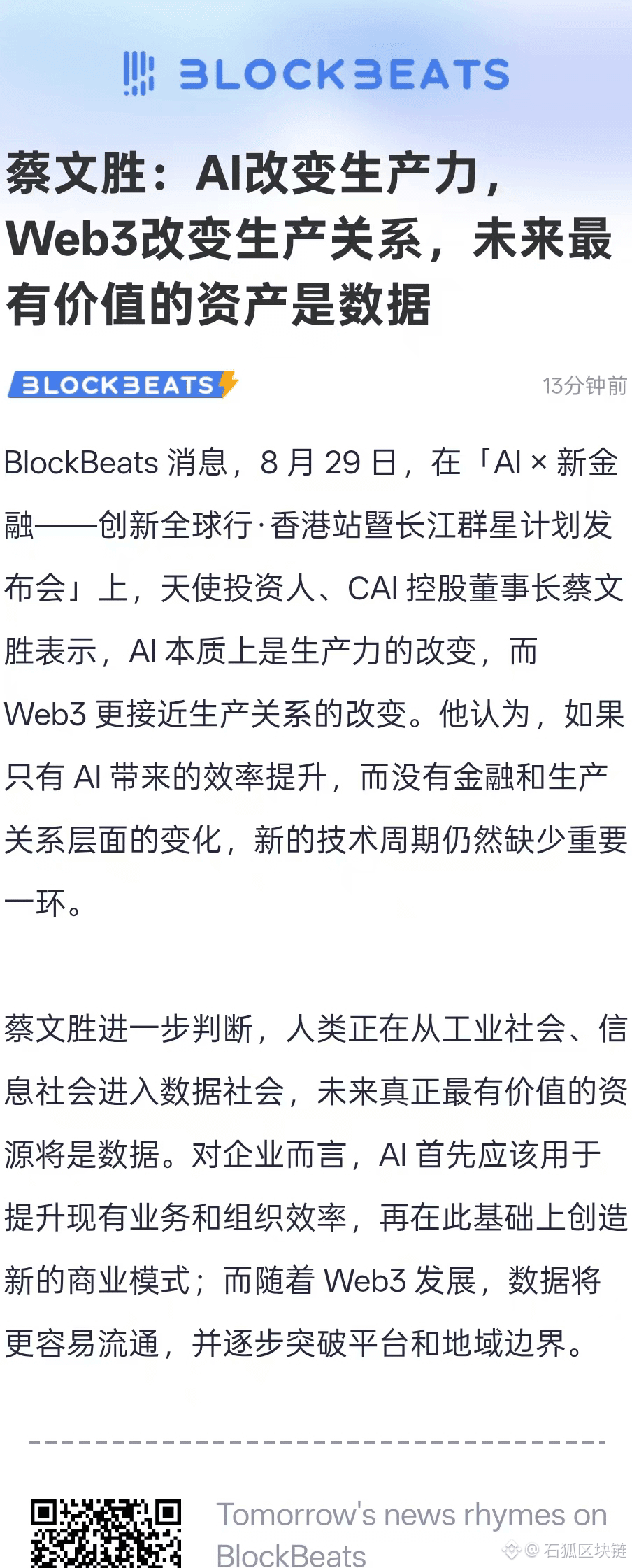 BLOCKBEATS

蔡文胜：AI改变生产力，Web3改变生产关系，未来最有价值的资产是数据

BLOCKBEATS

13分钟前

BlockBeats 消息，8 月 29 日，在「AI × 新金融——创新全球行·香港站暨长江群星计划发布会」上，天使投资人、CAI 控股董事长蔡文胜表示，AI 本质上是生产力的改变，而 Web3 更接近生产关系的改变。他认为，如果只有 AI 带来的效率提升，而没有金融和生产关系层面的变化，新的技术周期仍然缺少重要一环。

蔡文胜进一步判断，人类正在从工业社会、信息社会进入数据社会，未来真正最有价值的资源将是数据。对企业而言，AI 首先应该用于提升现有业务和组织效率，再在此基础上创造新的商业模式；而随着 Web3 发展，数据将更容易流通，并逐步突破平台和地域边界。

Tomorrow's news rhymes on BlockBeats

@ 石狐区块链